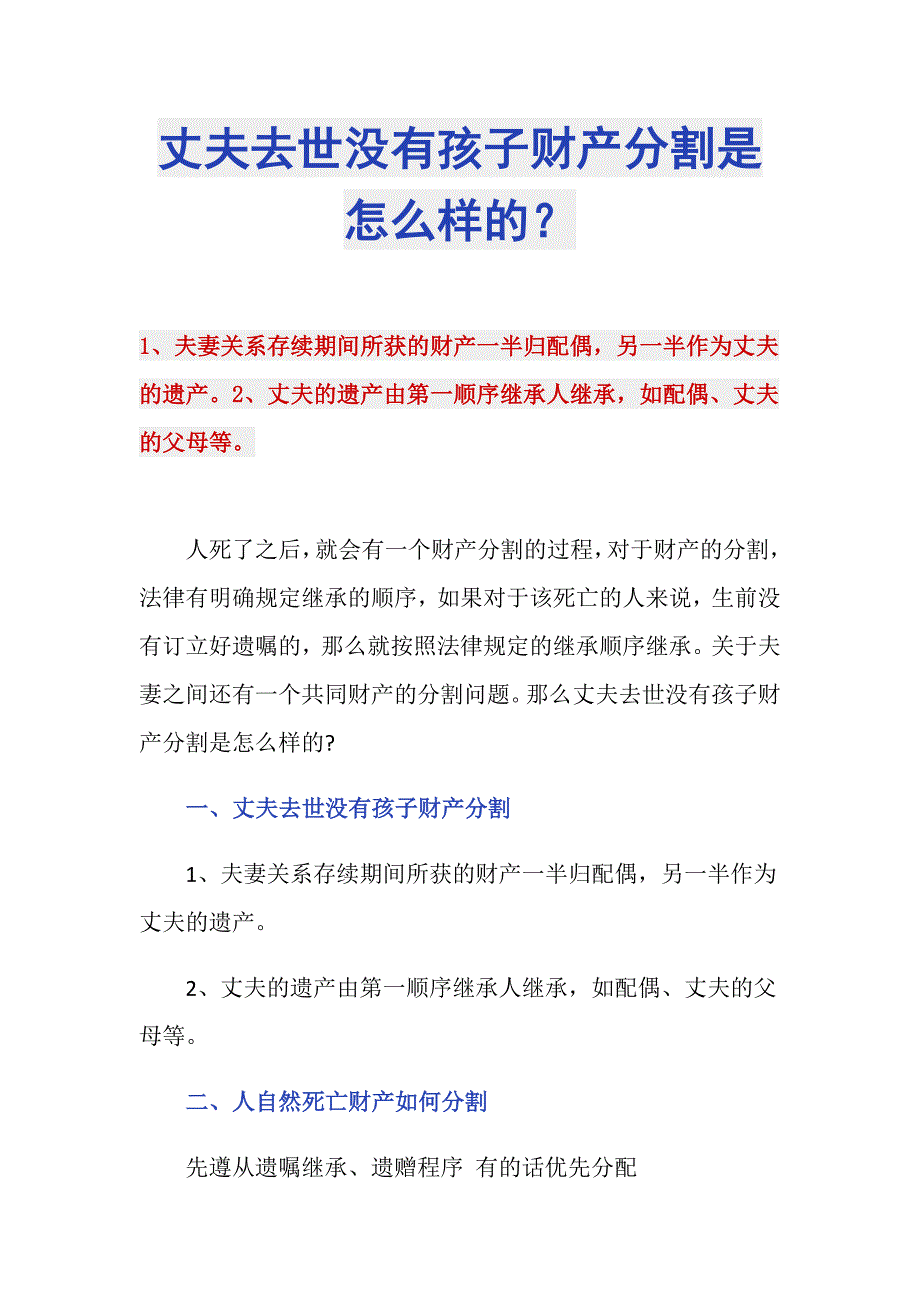 丈夫去世没有孩子财产分割是怎么样的？

1、夫妻关系存续期间所获的财产一半归配偶，另一半作为丈夫的遗产。2、丈夫的遗产由第一顺序继承人继承，如配偶、丈夫的父母等。

人死了之后，就会有一个财产分割的过程，对于财产的分割，法律有明确规定继承的顺序，如果对于该死亡的人来说，生前没有订立好遗嘱的，那么就按照法律规定的继承顺序继承。关于夫妻之间还有一个共同财产的分割问题。那么丈夫去世没有孩子财产分割是怎么样的?

一、丈夫去世没有孩子财产分割

1、夫妻关系存续期间所获的财产一半归配偶，另一半作为丈夫的遗产。

2、丈夫的遗产由第一顺序继承人继承，如配偶、丈夫的父母等。

二、人自然死亡财产如何分割

先遵从遗嘱继承、遗赠程序 有的话优先分配